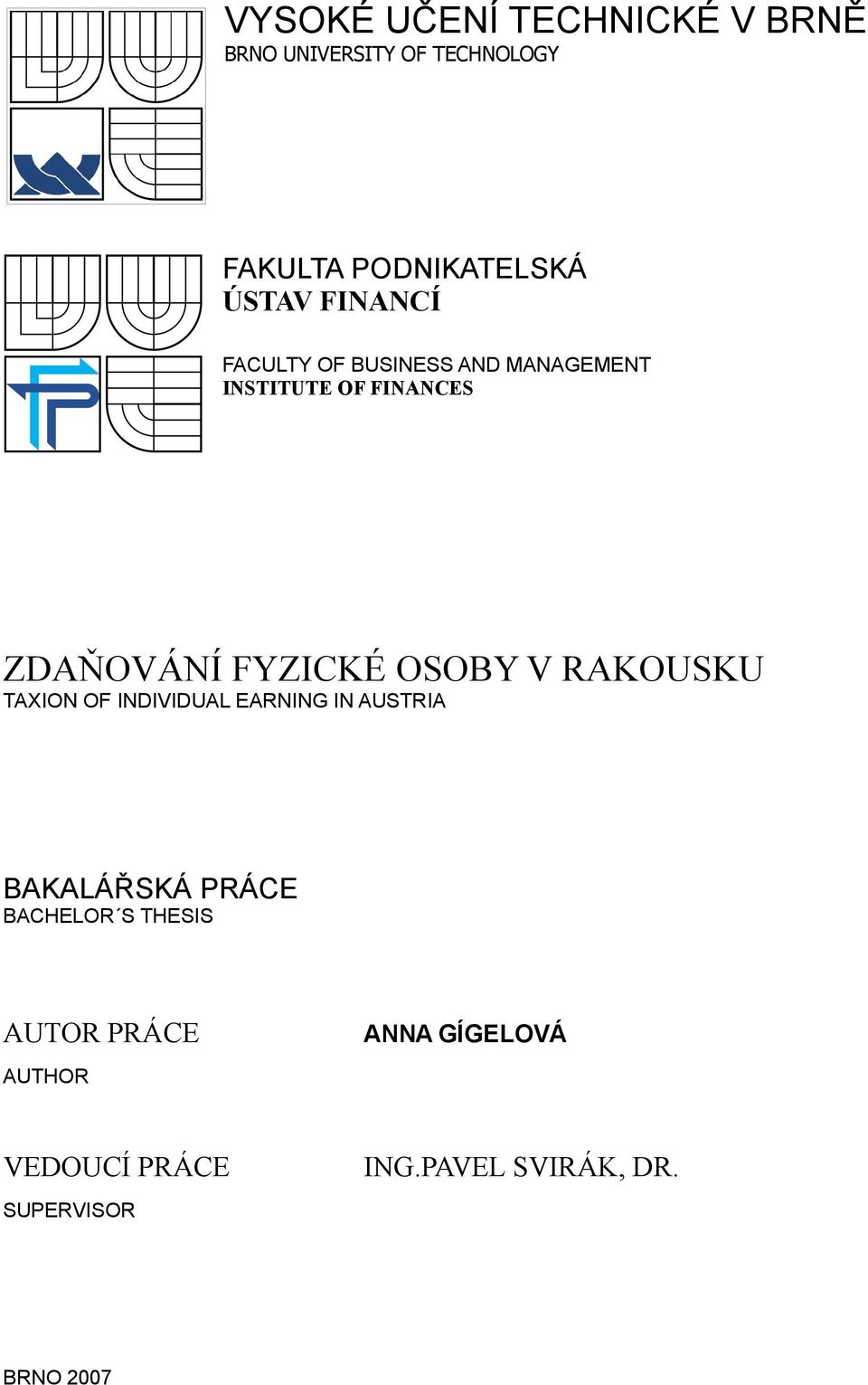 VYSOKÉ UČENÍ TECHNICKÉ V BRNĚ
BRNO UNIVERSITY OF TECHNOLOGY

FAKULTA PODNIKATELSKÁ
ÚSTAV FINANCÍ

FACULTY OF BUSINESS AND MANAGEMENT
INSTITUTE OF FINANCES

ZDAŇOVÁNÍ FYZICKÉ OSOBY V RAKOUSKU
TAXION OF INDIVIDUAL EARNING IN AUSTRIA

BAKALÁŘSKÁ PRÁCE
BACHELOR´S THESIS

AUTOR PRÁCE
AUTHOR

ANNA GÍGELOVÁ

VEDOUCÍ PRÁCE
SUPERVISOR

ING.PAVEL SVIRÁK, DR.

BRNO 2007